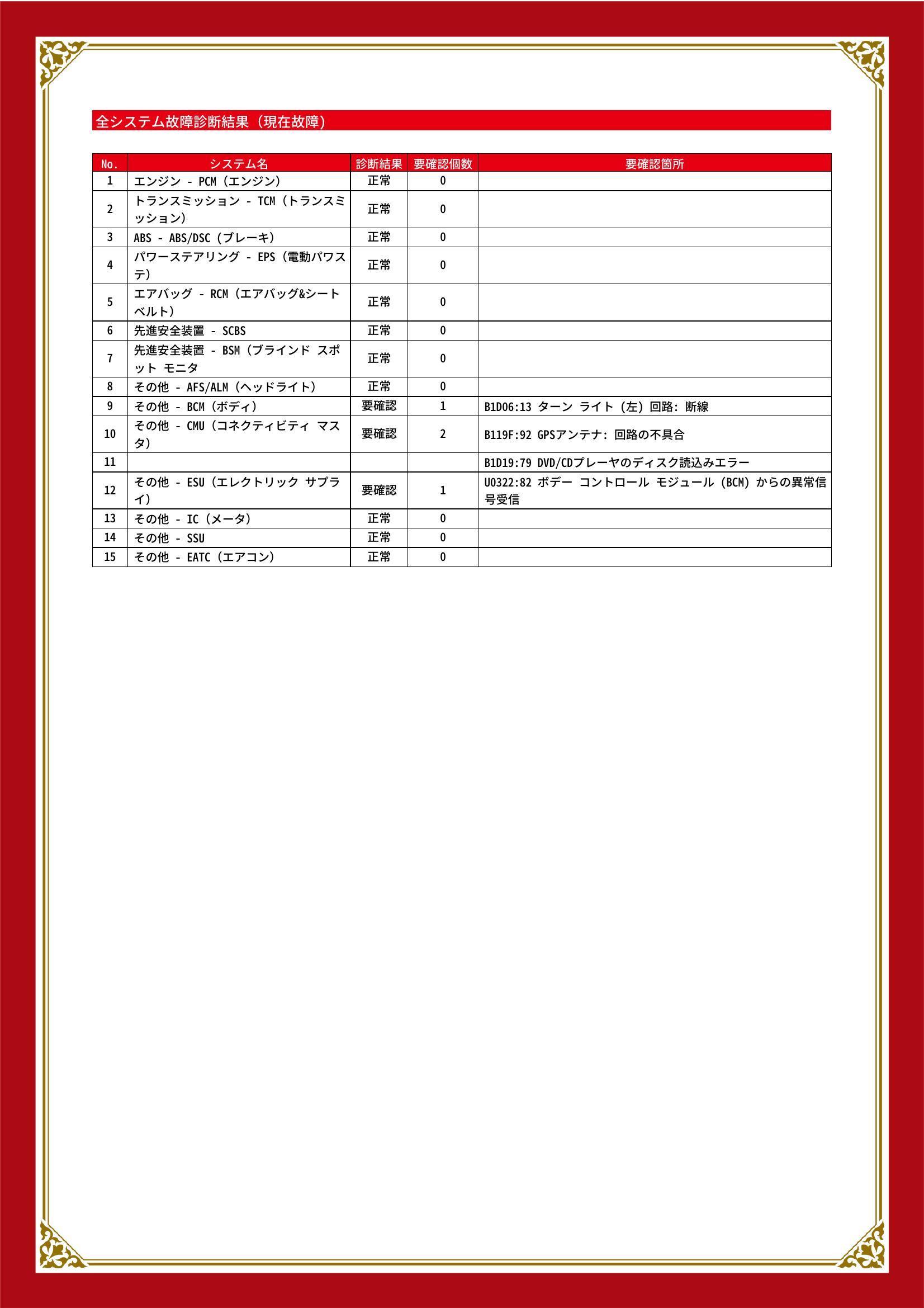 全システム故障診断結果（現在故障）

| No. | システム名 | 診断結果 | 要確認個数 | 要確認箇所 |
|---|---|---|---|---|
| 1 | エンジン - PCM（エンジン） | 正常 | 0 | |
| 2 | トランスミッション - TCM（トランスミッション） | 正常 | 0 | |
| 3 | ABS - ABS/DSC（ブレーキ） | 正常 | 0 | |
| 4 | パワーステアリング - EPS（電動パワステ） | 正常 | 0 | |
| 5 | エアバッグ - RCM（エアバッグ&シートベルト） | 正常 | 0 | |
| 6 | 先進安全装置 - SCBS | 正常 | 0 | |
| 7 | 先進安全装置 - BSM（ブラインド スポット モニタ | 正常 | 0 | |
| 8 | その他 - AFS/ALM（ヘッドライト） | 正常 | 0 | |
| 9 | その他 - BCM（ボディ） | 要確認 | 1 | B1D06:13 ターン ライト (左) 回路: 断線 |
| 10 | その他 - CMU（コネクティビティ マスタ） | 要確認 | 2 | B119F:92 GPSアンテナ: 回路の不具合 |
| 11 | | | | B1D19:79 DVD/CDプレーヤのディスク読込みエラー |
| 12 | その他 - ESU（エレクトリック サプライ） | 要確認 | 1 | U0322:82 ボデー コントロール モジュール (BCM) からの異常信号受信 |
| 13 | その他 - IC（メータ） | 正常 | 0 | |
| 14 | その他 - SSU | 正常 | 0 | |
| 15 | その他 - EATC（エアコン） | 正常 | 0 | |